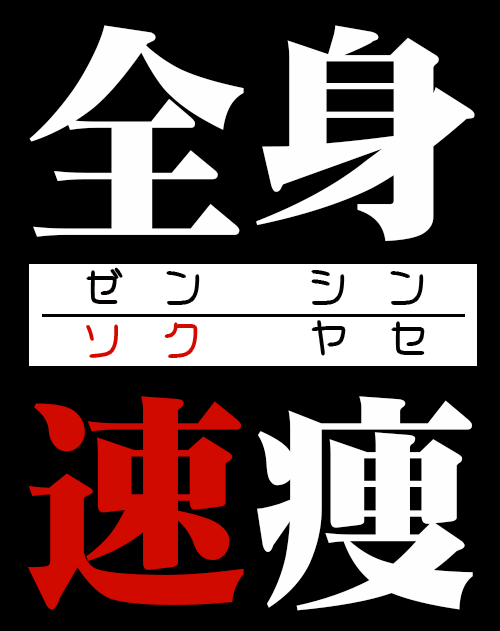 全身

ゼン　シン

ソク　ヤセ

速痩